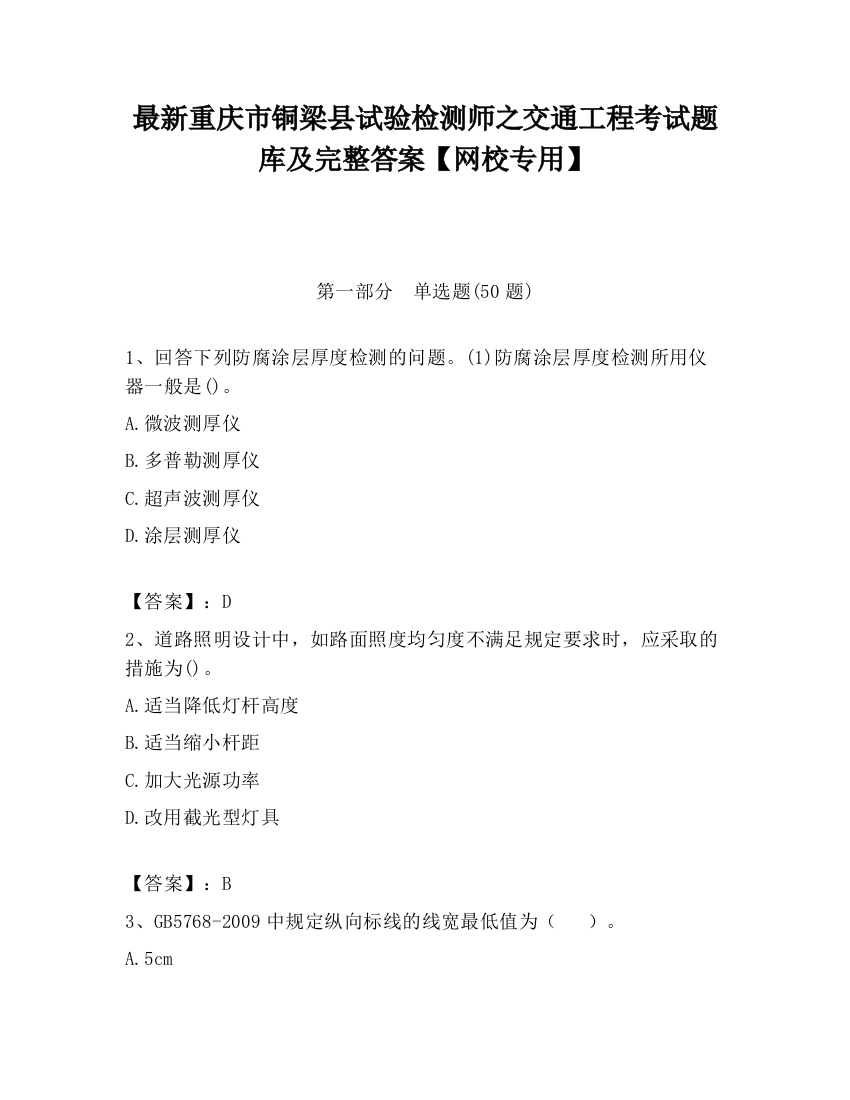 最新重庆市铜梁县试验检测师之交通工程考试题库及完整答案【网校专用】

第一部分　单选题(50 题)

1、回答下列防腐涂层厚度检测的问题。(1)防腐涂层厚度检测所用仪器一般是()。

A.微波测厚仪

B.多普勒测厚仪

C.超声波测厚仪

D.涂层测厚仪

【答案】：D

2、道路照明设计中，如路面照度均匀度不满足规定要求时，应采取的措施为()。

A.适当降低灯杆高度

B.适当缩小杆距

C.加大光源功率

D.改用截光型灯具

【答案】：B

3、GB5768-2009 中规定纵向标线的线宽最低值为（　　）。

A.5cm